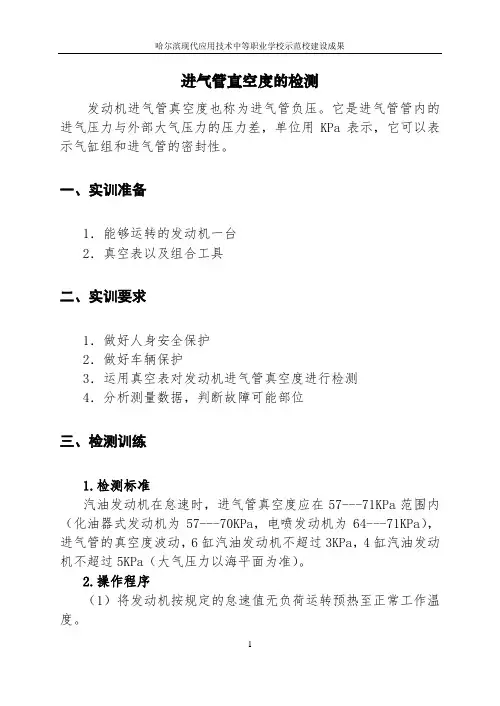 哈尔滨现代应用技术中等职业学校示范校建设成果

进气管直空度的检测

发动机进气管真空度也称为进气管负压。它是进气管管内的进气压力与外部大气压力的压力差，单位用 KPa 表示，它可以表示气缸组和进气管的密封性。

一、实训准备

1. 能够运转的发动机一台
2. 真空表以及组合工具

二、实训要求

1. 做好人身安全保护
2. 做好车辆保护
3. 运用真空表对发动机进气管真空度进行检测
4. 分析测量数据，判断故障可能部位

三、检测训练

1.检测标准
汽油发动机在怠速时，进气管真空度应在 57---71KPa 范围内（化油器式发动机为 57---70KPa，电喷发动机为 64---71KPa），进气管的真空度波动，6 缸汽油发动机不超过 3KPa，4 缸汽油发动机不超过 5KPa（大气压力以海平面为准）。
2.操作程序
（1）将发动机按规定的怠速值无负荷运转预热至正常工作温度。

1